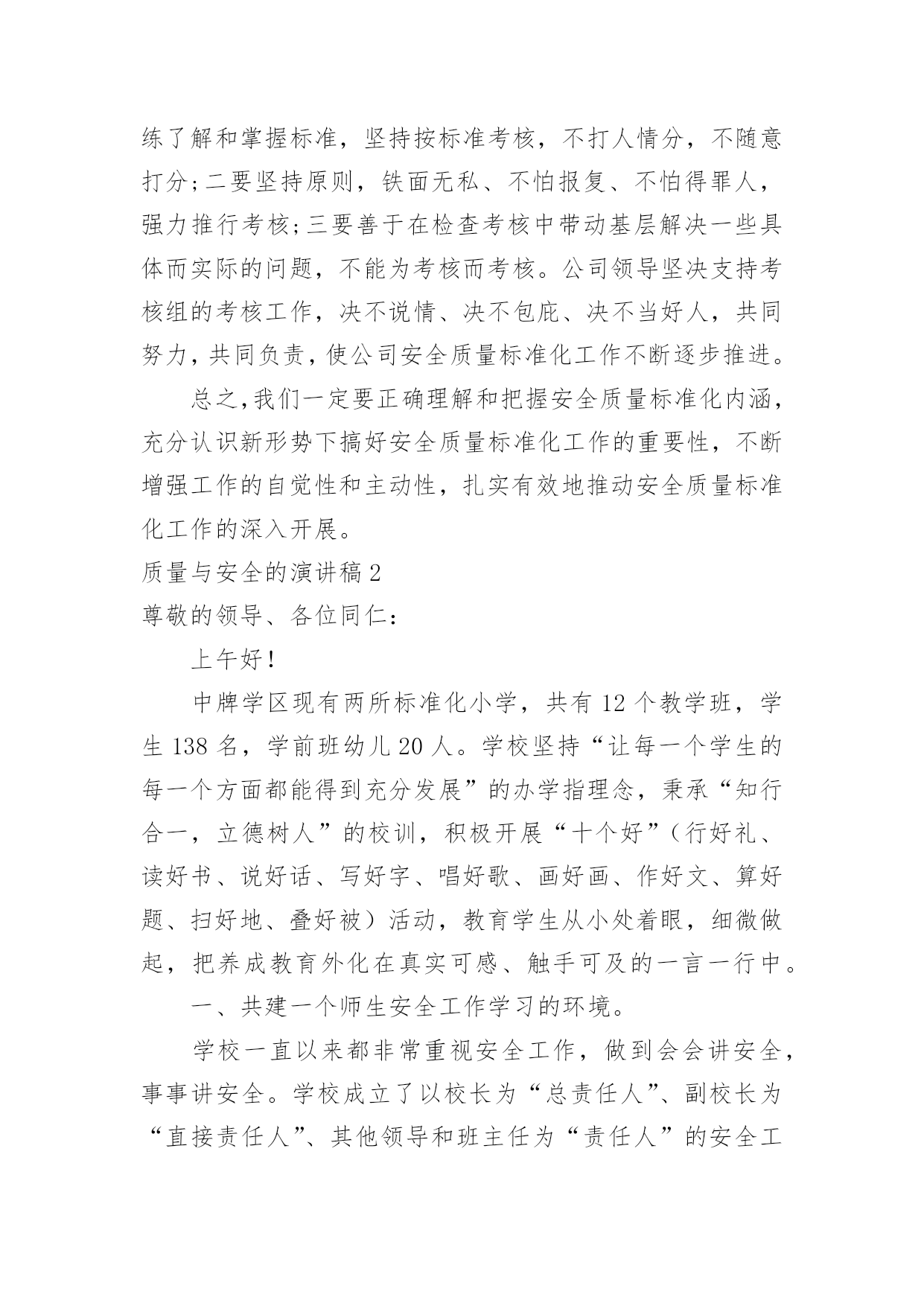 练了解和掌握标准，坚持按标准考核，不打人情分，不随意打分;二要坚持原则，铁面无私、不怕报复、不怕得罪人，强力推行考核;三要善于在检查考核中带动基层解决一些具体而实际的问题，不能为考核而考核。公司领导坚决支持考核组的考核工作，决不说情、决不包庇、决不当好人，共同努力，共同负责，使公司安全质量标准化工作不断逐步推进。

总之，我们一定要正确理解和把握安全质量标准化内涵，充分认识新形势下搞好安全质量标准化工作的重要性，不断增强工作的自觉性和主动性，扎实有效地推动安全质量标准化工作的深入开展。

质量与安全的演讲稿 2

尊敬的领导、各位同仁：

上午好！

中牌学区现有两所标准化小学，共有 12 个教学班，学生 138 名，学前班幼儿 20 人。学校坚持“让每一个学生的每一个方面都能得到充分发展”的办学指理念，秉承“知行合一，立德树人”的校训，积极开展“十个好”（行好礼、读好书、说好话、写好字、唱好歌、画好画、作好文、算好题、扫好地、叠好被）活动，教育学生从小处着眼，细微做起，把养成教育外化在真实可感、触手可及的一言一行中。

一、共建一个师生安全工作学习的环境。

学校一直以来都非常重视安全工作，做到会会讲安全，事事讲安全。学校成立了以校长为“总责任人”、副校长为“直接责任人”、其他领导和班主任为“责任人”的安全工